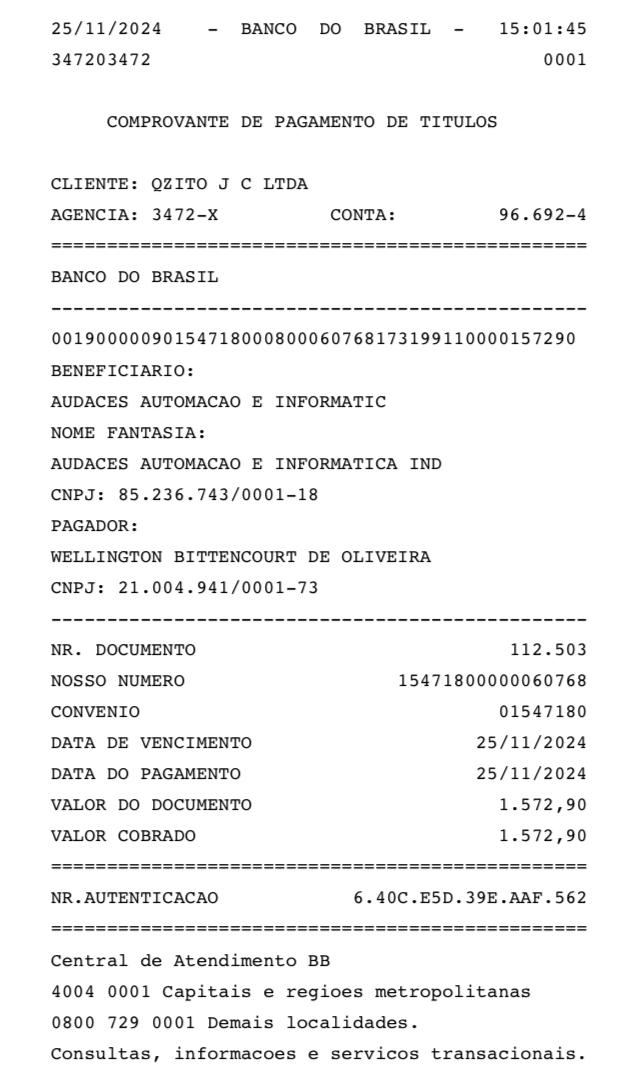 25/11/2024 - BANCO DO BRASIL - 15:01:45
347203472 0001

COMPROVANTE DE PAGAMENTO DE TITULOS

CLIENTE: QZITO J C LTDA
AGENCIA: 3472-X CONTA: 96.692-4
================================================
BANCO DO BRASIL
------------------------------------------------
00190000090154718000800060768173199110000157290
BENEFICIARIO:
AUDACES AUTOMACAO E INFORMATIC
NOME FANTASIA:
AUDACES AUTOMACAO E INFORMATICA IND
CNPJ: 85.236.743/0001-18
PAGADOR:
WELLINGTON BITTENCOURT DE OLIVEIRA
CNPJ: 21.004.941/0001-73
------------------------------------------------
NR. DOCUMENTO 112.503
NOSSO NUMERO 15471800000060768
CONVENIO 01547180
DATA DE VENCIMENTO 25/11/2024
DATA DO PAGAMENTO 25/11/2024
VALOR DO DOCUMENTO 1.572,90
VALOR COBRADO 1.572,90
================================================
NR.AUTENTICACAO 6.40C.E5D.39E.AAF.562
================================================
Central de Atendimento BB
4004 0001 Capitais e regioes metropolitanas
0800 729 0001 Demais localidades.
Consultas, informacoes e servicos transacionais.